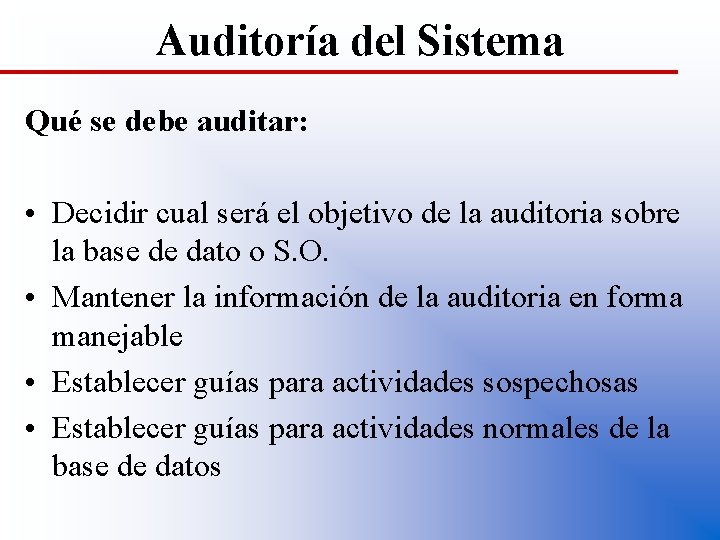 Auditoría del Sistema

Qué se debe auditar:

• Decidir cual será el objetivo de la auditoria sobre la base de dato o S.O.
• Mantener la información de la auditoria en forma manejable
• Establecer guías para actividades sospechosas
• Establecer guías para actividades normales de la base de datos